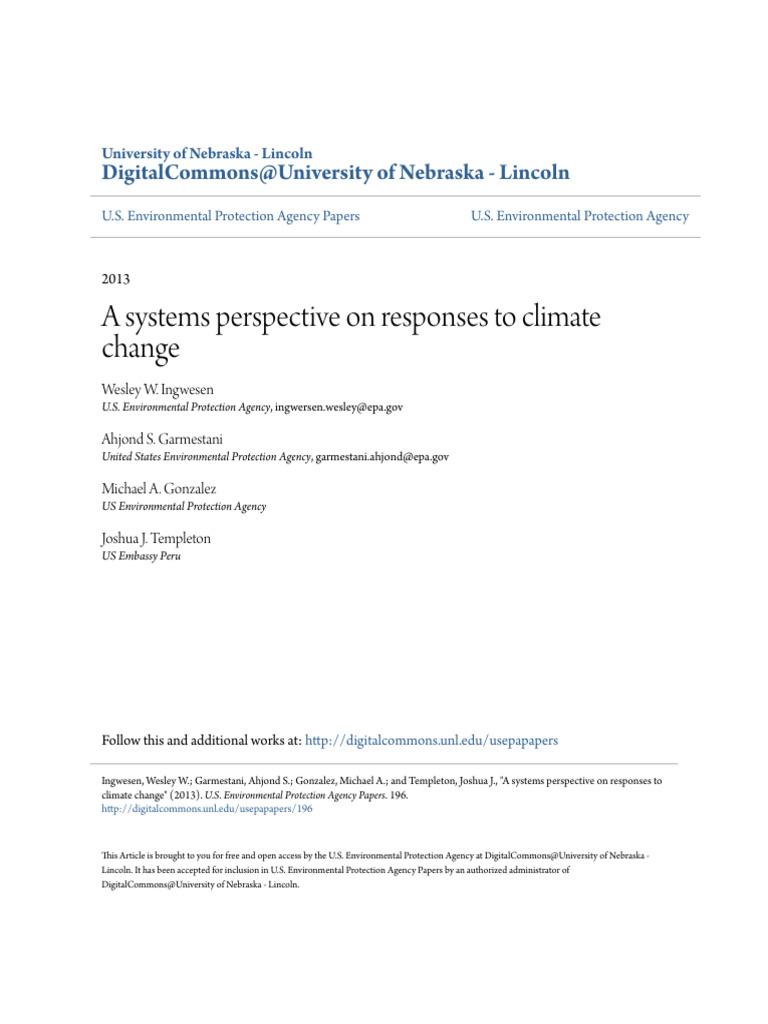 University of Nebraska - Lincoln
DigitalCommons@University of Nebraska - Lincoln

U.S. Environmental Protection Agency Papers

U.S. Environmental Protection Agency

2013

A systems perspective on responses to climate change

Wesley W. Ingwesen
U.S. Environmental Protection Agency, ingwersen.wesley@epa.gov

Ahjond S. Garmestani
United States Environmental Protection Agency, garmestani.ahjond@epa.gov

Michael A. Gonzalez
US Environmental Protection Agency

Joshua J. Templeton
US Embassy Peru

Follow this and additional works at: http://digitalcommons.unl.edu/usepapapers

Ingwesen, Wesley W.; Garmestani, Ahjond S.; Gonzalez, Michael A.; and Templeton, Joshua J., "A systems perspective on responses to climate change" (2013). U.S. Environmental Protection Agency Papers. 196.
http://digitalcommons.unl.edu/usepapapers/196

This Article is brought to you for free and open access by the U.S. Environmental Protection Agency at DigitalCommons@University of Nebraska - Lincoln. It has been accepted for inclusion in U.S. Environmental Protection Agency Papers by an authorized administrator of DigitalCommons@University of Nebraska - Lincoln.